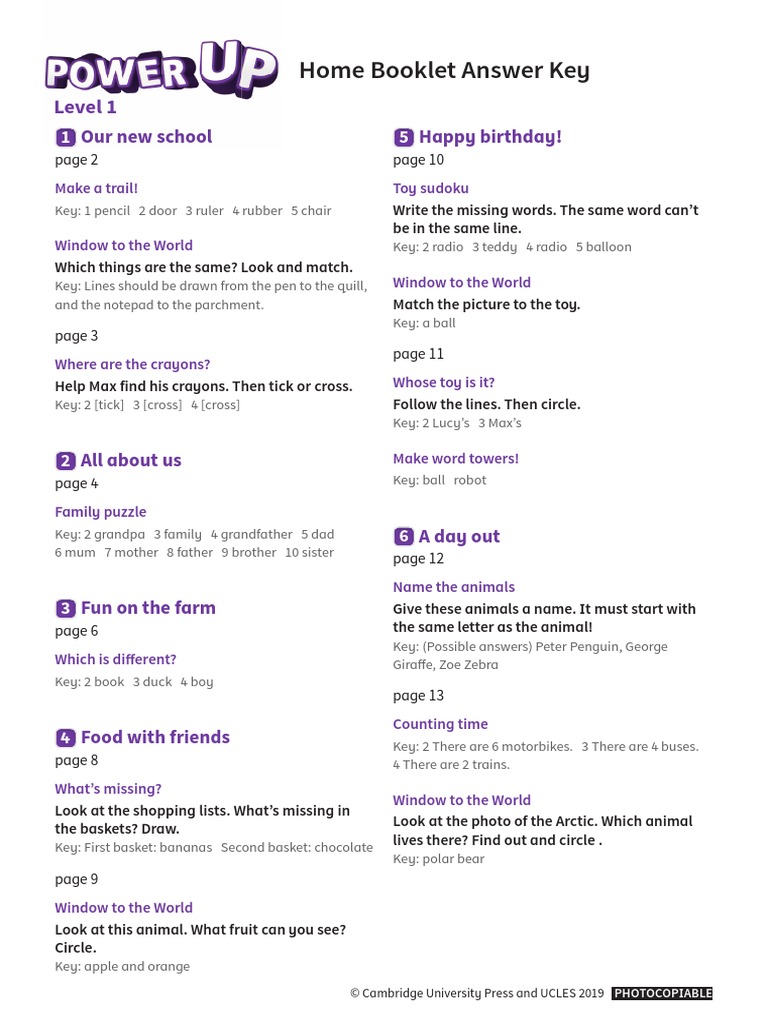 POWER UP

Home Booklet Answer Key

Level 1

1 Our new school
page 2

Make a trail!
Key: 1 pencil 2 door 3 ruler 4 rubber 5 chair

Window to the World
Which things are the same? Look and match.
Key: Lines should be drawn from the pen to the quill, and the notepad to the parchment.

page 3

Where are the crayons?
Help Max find his crayons. Then tick or cross.
Key: 2 [tick] 3 [cross] 4 [cross]

2 All about us
page 4

Family puzzle
Key: 2 grandpa 3 family 4 grandfather 5 dad 6 mum 7 mother 8 father 9 brother 10 sister

3 Fun on the farm
page 6

Which is different?
Key: 2 book 3 duck 4 boy

4 Food with friends
page 8

What's missing?
Look at the shopping lists. What's missing in the baskets? Draw.
Key: First basket: bananas Second basket: chocolate

page 9

Window to the World
Look at this animal. What fruit can you see? Circle.
Key: apple and orange

5 Happy birthday!
page 10

Toy sudoku
Write the missing words. The same word can't be in the same line.
Key: 2 radio 3 teddy 4 radio 5 balloon

Window to the World
Match the picture to the toy.
Key: a ball

page 11

Whose toy is it?
Follow the lines. Then circle.
Key: 2 Lucy's 3 Max's

Make word towers!
Key: ball robot

6 A day out
page 12

Name the animals
Give these animals a name. It must start with the same letter as the animal!
Key: (Possible answers) Peter Penguin, George Giraffe, Zoe Zebra

page 13

Counting time
Key: 2 There are 6 motorbikes. 3 There are 4 buses. 4 There are 2 trains.

Window to the World
Look at the photo of the Arctic. Which animal lives there? Find out and circle .
Key: polar bear

© Cambridge University Press and UCLES 2019 PHOTOCOPIABLE